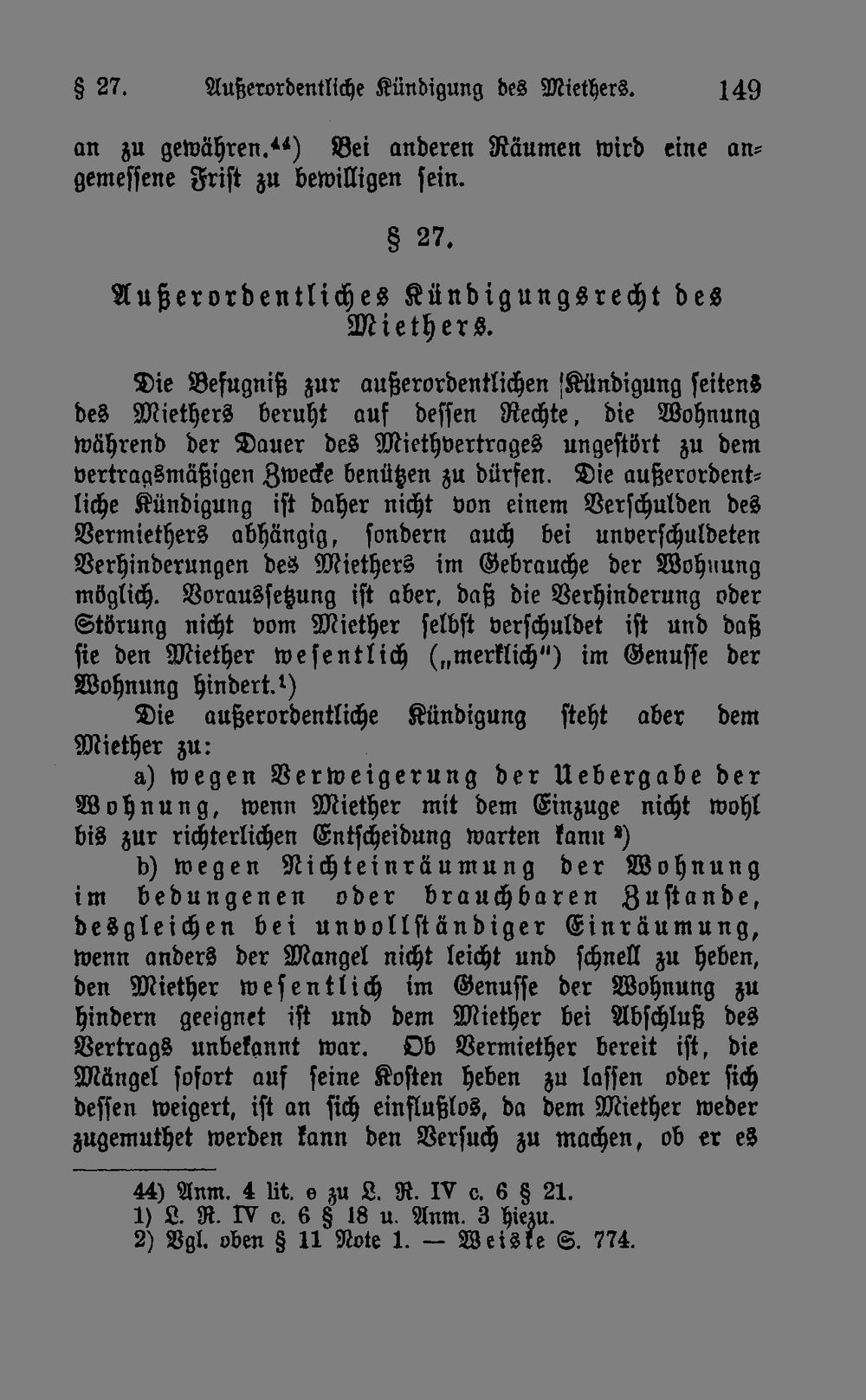 § 27. Außerordentliche Kündigung des Miethers. 149

an zu gewähren.⁴⁴) Bei anderen Räumen wird eine angemessene Frist zu bewilligen sein.

§ 27.

Außerordentliches Kündigungsrecht des Miethers.

Die Befugniß zur außerordentlichen Kündigung seitens des Miethers beruht auf dessen Rechte, die Wohnung während der Dauer des Miethvertrages ungestört zu dem vertragsmäßigen Zwecke benützen zu dürfen. Die außerordentliche Kündigung ist daher nicht von einem Verschulden des Vermiethers abhängig, sondern auch bei unverschuldeten Verhinderungen des Miethers im Gebrauche der Wohnung möglich. Voraussetzung ist aber, daß die Verhinderung oder Störung nicht vom Miether selbst verschuldet ist und daß sie den Miether wesentlich („merklich") im Genusse der Wohnung hindert.¹)

Die außerordentliche Kündigung steht aber dem Miether zu:

a) wegen Verweigerung der Uebergabe der Wohnung, wenn Miether mit dem Einzuge nicht wohl bis zur richterlichen Entscheidung warten kann ²)

b) wegen Nichteinräumung der Wohnung im bedungenen oder brauchbaren Zustande, desgleichen bei unvollständiger Einräumung, wenn anders der Mangel nicht leicht und schnell zu heben, den Miether wesentlich im Genusse der Wohnung zu hindern geeignet ist und dem Miether bei Abschluß des Vertrags unbekannt war. Ob Vermiether bereit ist, die Mängel sofort auf seine Kosten heben zu lassen oder sich dessen weigert, ist an sich einflußlos, da dem Miether weder zugemuthet werden kann den Versuch zu machen, ob er es

44) Anm. 4 lit. e zu L. R. IV c. 6 § 21.
1) L. R. IV c. 6 § 18 u. Anm. 3 hiezu.
2) Vgl. oben § 11 Note 1. — Weiske S. 774.